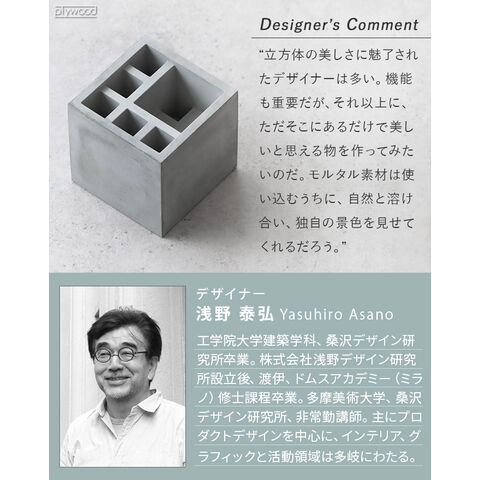 plywood

Designer's Comment

"立方体の美しさに魅了されたデザイナーは多い。機能も重要だが、それ以上に、ただそこにあるだけで美しいと思える物を作ってみたいのだ。モルタル素材は使い込むうちに、自然と溶け合い、独自の景色を見せてくれるだろう。"

デザイナー
浅野 泰弘 Yasuhiro Asano

工学院大学建築学科、桑沢デザイン研究所卒業。株式会社浅野デザイン研究所設立後、渡伊、ドムスアカデミー（ミラノ）修士課程卒業。多摩美術大学、桑沢デザイン研究所、非常勤講師。主にプロダクトデザインを中心に、インテリア、グラフィックと活動領域は多岐にわたる。